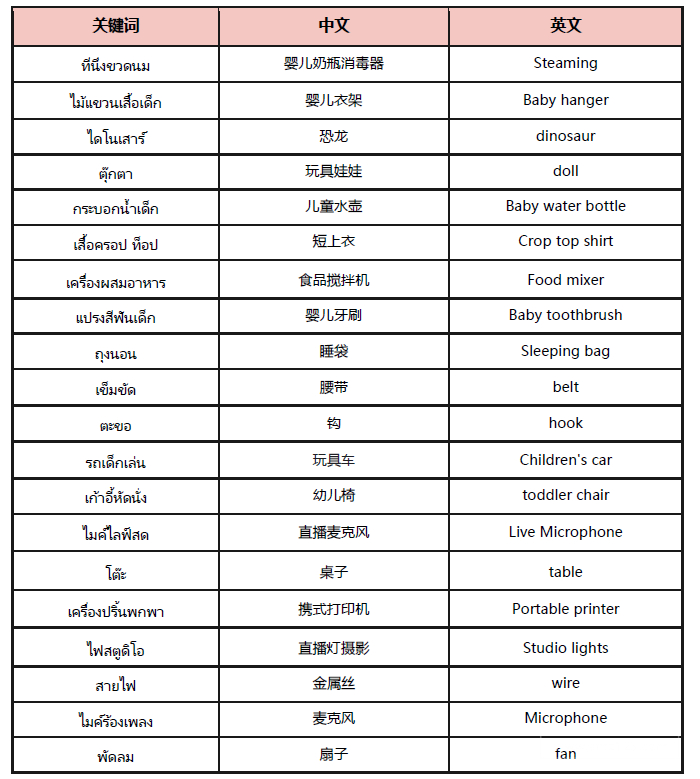 | 关键词 | 中文 | 英文 |
|---|---|---|
| ที่นึ่งขวดนม | 婴儿奶瓶消毒器 | Steaming |
| ไม้แขวนเสื้อเด็ก | 婴儿衣架 | Baby hanger |
| ไดโนเสาร์ | 恐龙 | dinosaur |
| ตุ๊กตา | 玩具娃娃 | doll |
| กระบอกน้ำเด็ก | 儿童水壶 | Baby water bottle |
| เสื้อครอป ท็อป | 短上衣 | Crop top shirt |
| เครื่องผสมอาหาร | 食品搅拌机 | Food mixer |
| แปรงสีฟันเด็ก | 婴儿牙刷 | Baby toothbrush |
| ถุงนอน | 睡袋 | Sleeping bag |
| เข็มขัด | 腰带 | belt |
| ตะขอ | 钩 | hook |
| รถเด็กเล่น | 玩具车 | Children's car |
| เก้าอี้หัดนั่ง | 幼儿椅 | toddler chair |
| ไมค์ไลฟ์สด | 直播麦克风 | Live Microphone |
| โต๊ะ | 桌子 | table |
| เครื่องปริ้นพกพา | 携式打印机 | Portable printer |
| ไฟสตูดิโอ | 直播灯摄影 | Studio lights |
| สายไฟ | 金属丝 | wire |
| ไมค์ร้องเพลง | 麦克风 | Microphone |
| พัดลม | 扇子 | fan |